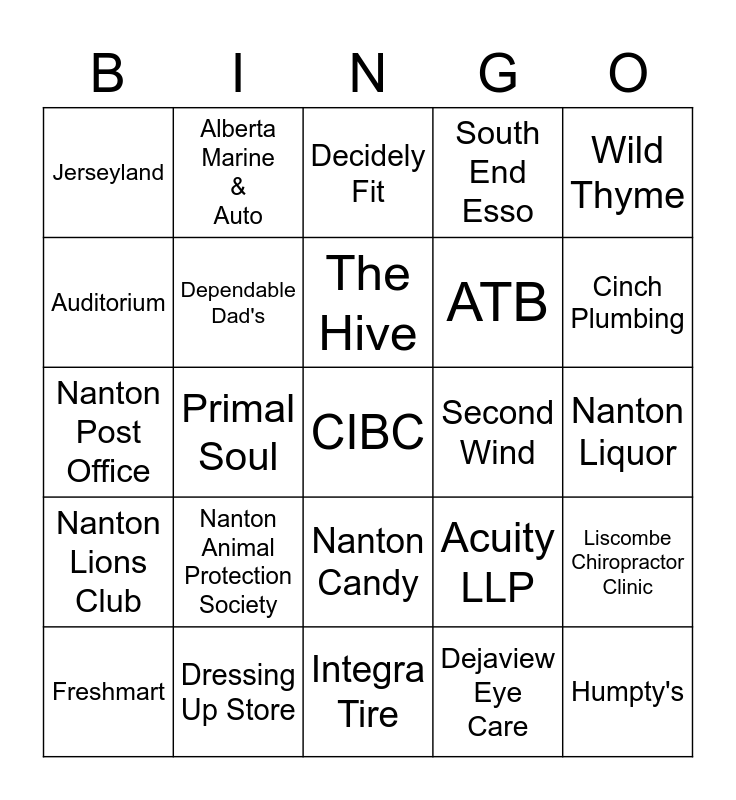 | B | I | N | G | O |
|---|---|---|---|---|
| Jerseyland | Alberta Marine & Auto | Decidely Fit | South End Esso | Wild Thyme |
| Auditorium | Dependable Dad's | The Hive | ATB | Cinch Plumbing |
| Nanton Post Office | Primal Soul | CIBC | Second Wind | Nanton Liquor |
| Nanton Lions Club | Nanton Animal Protection Society | Nanton Candy | Acuity LLP | Liscombe Chiropractor Clinic |
| Freshmart | Dressing Up Store | Integra Tire | Dejaview Eye Care | Humpty's |